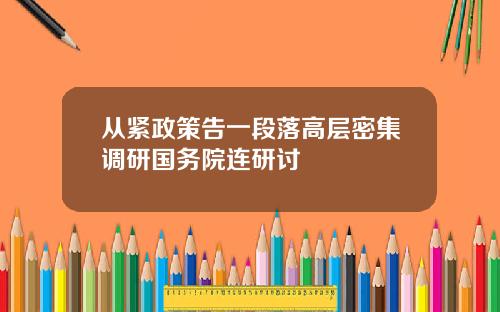 从紧政策告一段落高层密集调研国务院连研讨